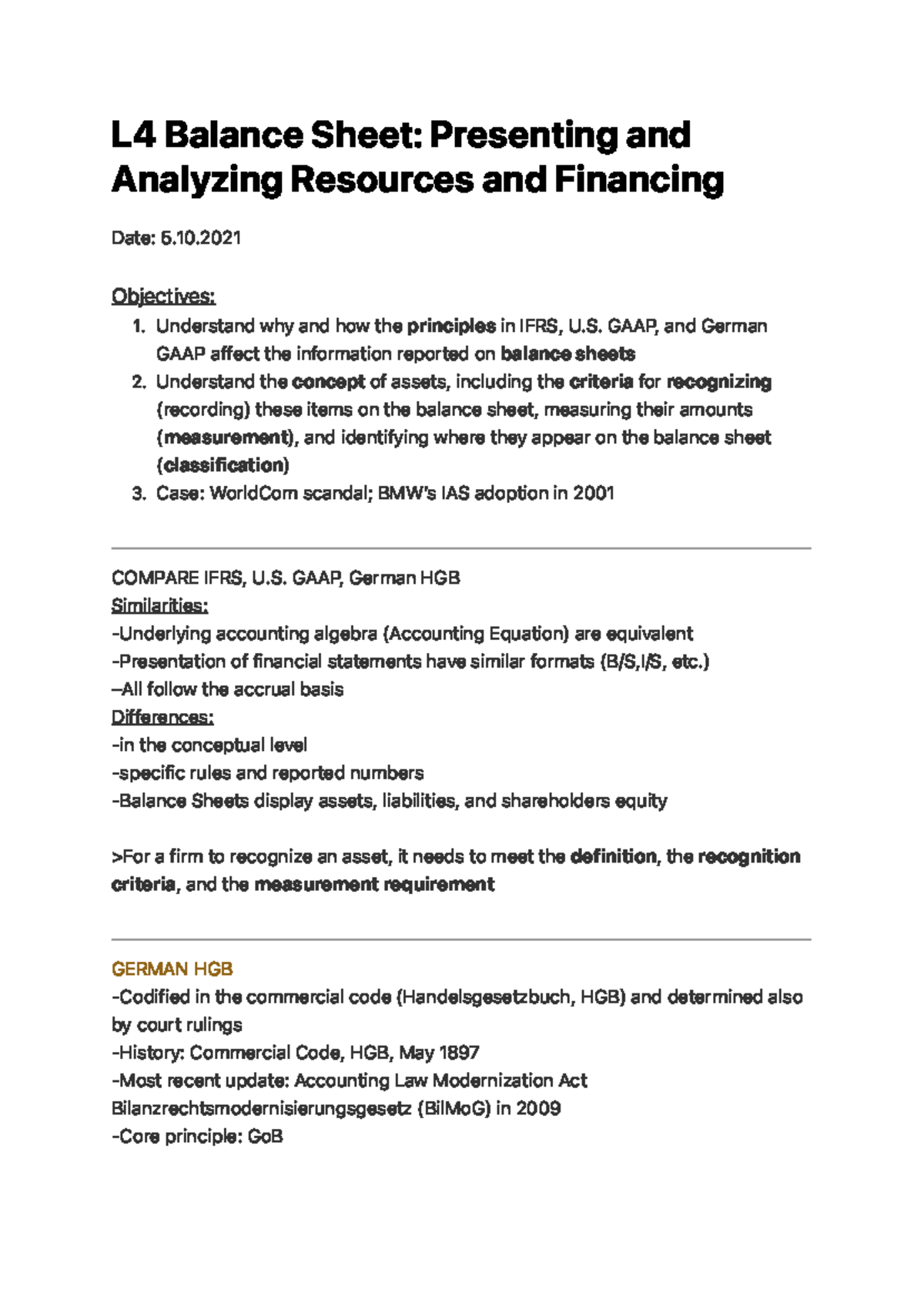 L4 Balance Sheet: Presenting and Analyzing Resources and Financing

Date: 5.10.2021

Objectives:
1. Understand why and how the principles in IFRS, U.S. GAAP, and German GAAP affect the information reported on balance sheets
2. Understand the concept of assets, including the criteria for recognizing (recording) these items on the balance sheet, measuring their amounts (measurement), and identifying where they appear on the balance sheet (classification)
3. Case: WorldCom scandal; BMW's IAS adoption in 2001

COMPARE IFRS, U.S. GAAP, German HGB
Similarities:
-Underlying accounting algebra (Accounting Equation) are equivalent
-Presentation of financial statements have similar formats (B/S,I/S, etc.)
–All follow the accrual basis
Differences:
-in the conceptual level
-specific rules and reported numbers
-Balance Sheets display assets, liabilities, and shareholders equity

>For a firm to recognize an asset, it needs to meet the definition, the recognition criteria, and the measurement requirement

GERMAN HGB
-Codified in the commercial code (Handelsgesetzbuch, HGB) and determined also by court rulings
-History: Commercial Code, HGB, May 1897
-Most recent update: Accounting Law Modernization Act Bilanzrechtsmodernisierungsgesetz (BilMoG) in 2009
-Core principle: GoB